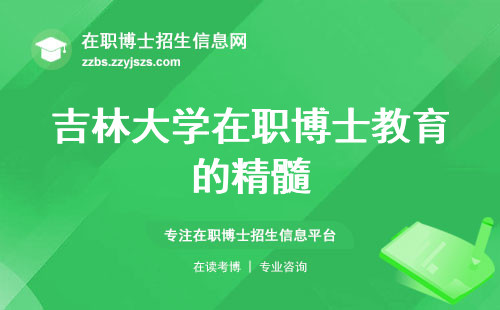 在职博士招生信息网
zzbs.zzyjszs.com

吉林大学在职博士教育的精髓

专注在职博士招生信息平台

在读考博 | 专业咨询